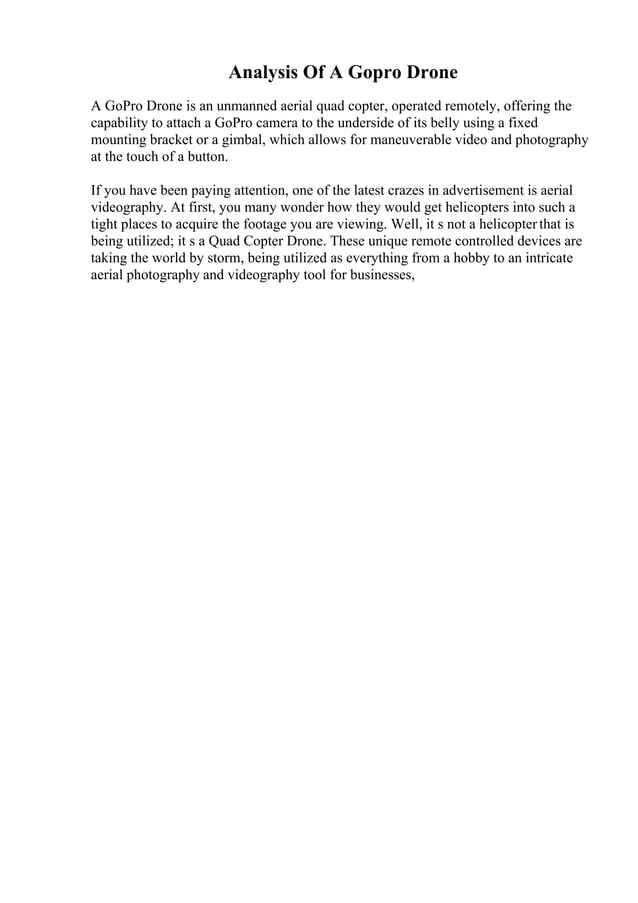 Analysis Of A Gopro Drone

A GoPro Drone is an unmanned aerial quad copter, operated remotely, offering the capability to attach a GoPro camera to the underside of its belly using a fixed mounting bracket or a gimbal, which allows for maneuverable video and photography at the touch of a button.

If you have been paying attention, one of the latest crazes in advertisement is aerial videography. At first, you many wonder how they would get helicopters into such a tight places to acquire the footage you are viewing. Well, it s not a helicopter that is being utilized; it s a Quad Copter Drone. These unique remote controlled devices are taking the world by storm, being utilized as everything from a hobby to an intricate aerial photography and videography tool for businesses,